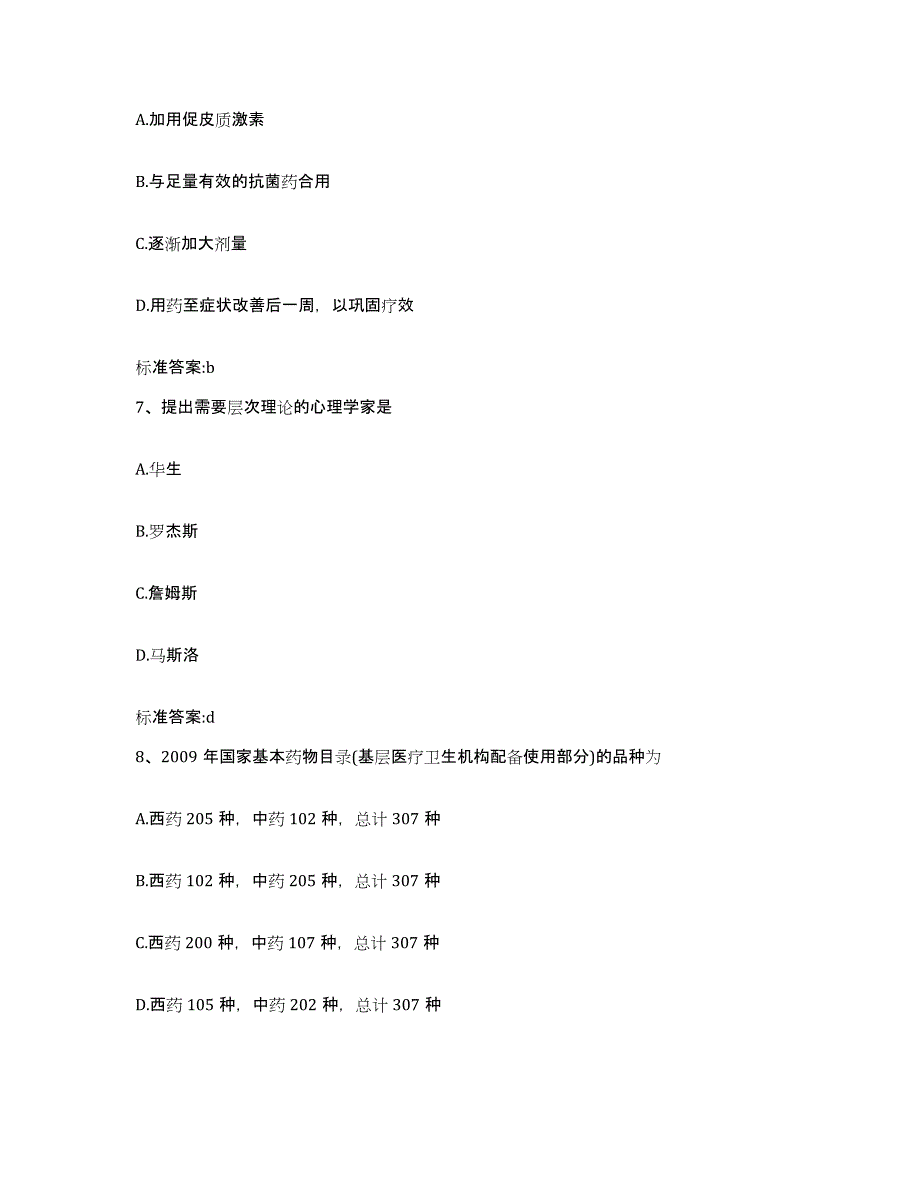 A.加用促皮质激素

B.与足量有效的抗菌药合用

C.逐渐加大剂量

D.用药至症状改善后一周，以巩固疗效

标准答案:b

7、提出需要层次理论的心理学家是

A.华生

B.罗杰斯

C.詹姆斯

D.马斯洛

标准答案:d

8、2009 年国家基本药物目录(基层医疗卫生机构配备使用部分)的品种为

A.西药 205 种，中药 102 种，总计 307 种

B.西药 102 种，中药 205 种，总计 307 种

C.西药 200 种，中药 107 种，总计 307 种

D.西药 105 种，中药 202 种，总计 307 种